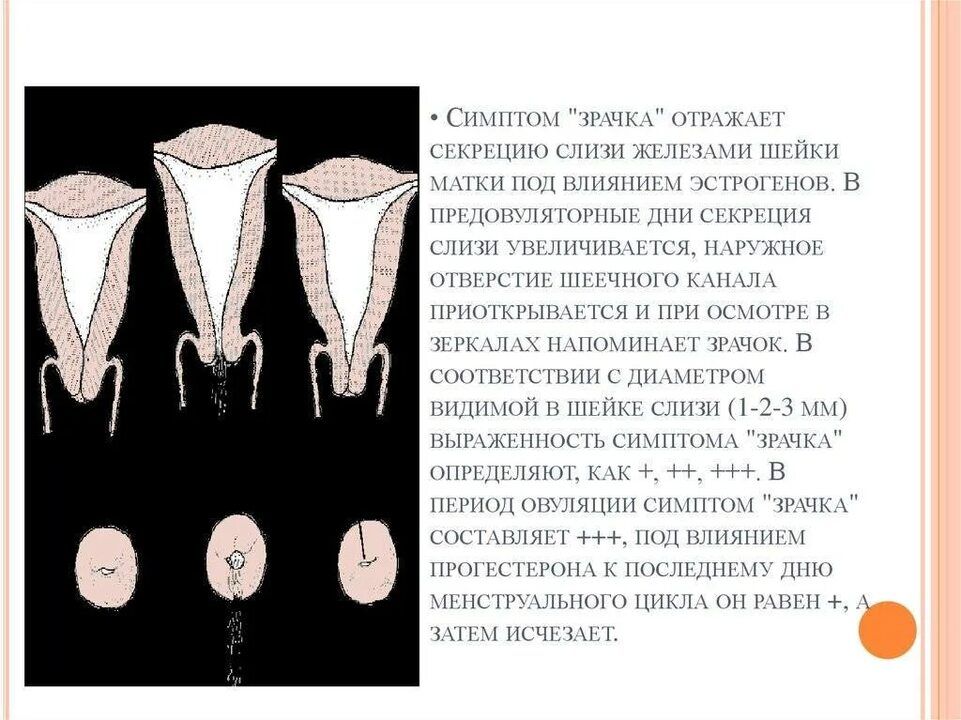 • Симптом "зрачка" отражает секрецию слизи железами шейки матки под влиянием эстрогенов. В предовуляторные дни секреция слизи увеличивается, наружное отверстие шеечного канала приоткрывается и при осмотре в зеркалах напоминает зрачок. В соответствии с диаметром видимой в шейке слизи (1-2-3 мм) выраженность симптома "зрачка" определяют, как +, ++, +++. В период овуляции симптом "зрачка" составляет +++, под влиянием прогестерона к последнему дню менструального цикла он равен +, а затем исчезает.